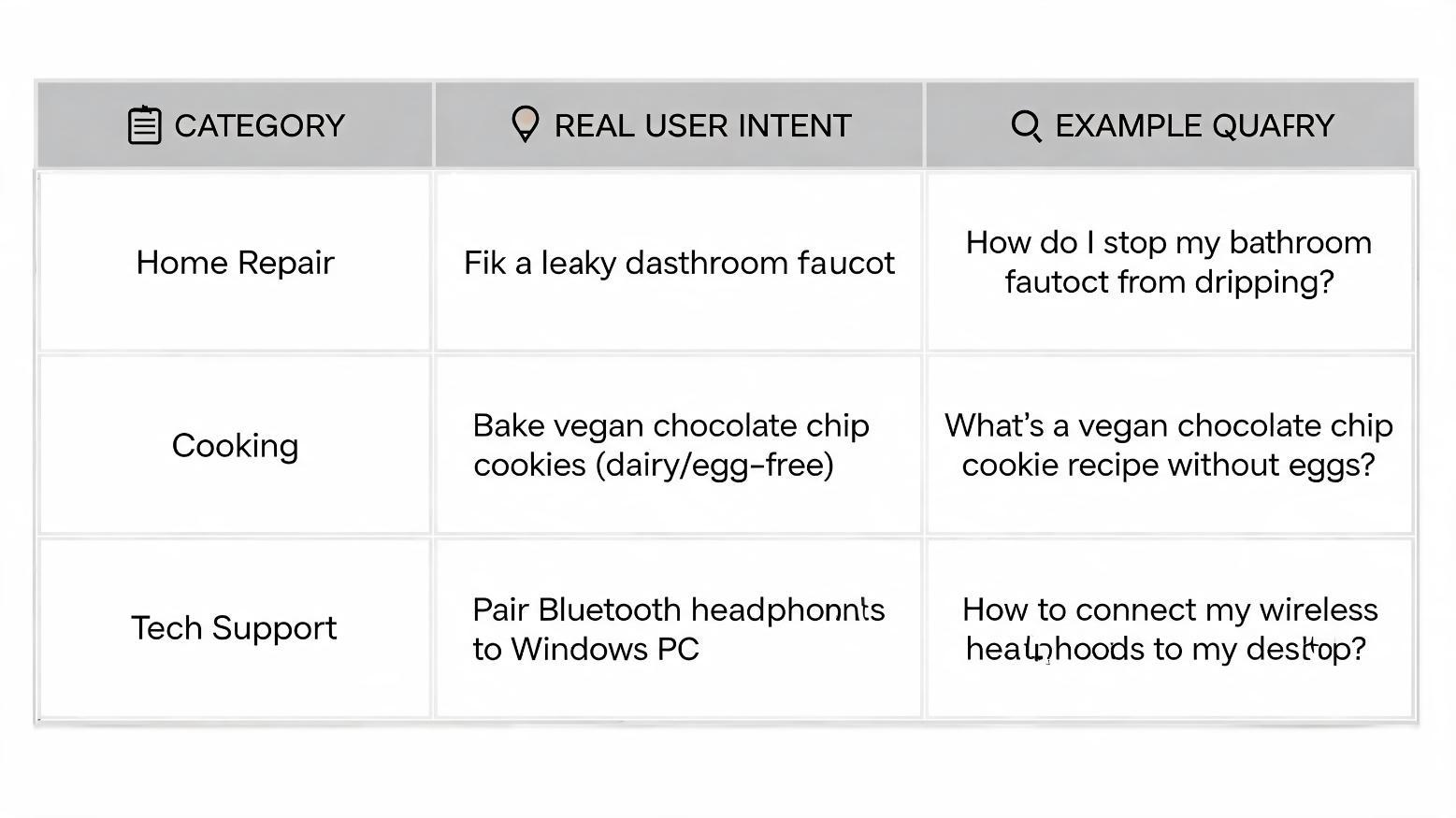 | CATEGORY | REAL USER INTENT | EXAMPLE QUAFRY |
|---|---|---|
| Home Repair | Fik a leaky dasthroom faucot | How do I stop my bathroom fautoct from dripping? |
| Cooking | Bake vegan chocolate chip cookies (dairy/egg-free) | What's a vegan chocolate chip cookie recipe without eggs? |
| Tech Support | Pair Bluetooth headphonnts to Windows PC | How to connect my wireless healphoods to my desttop? |